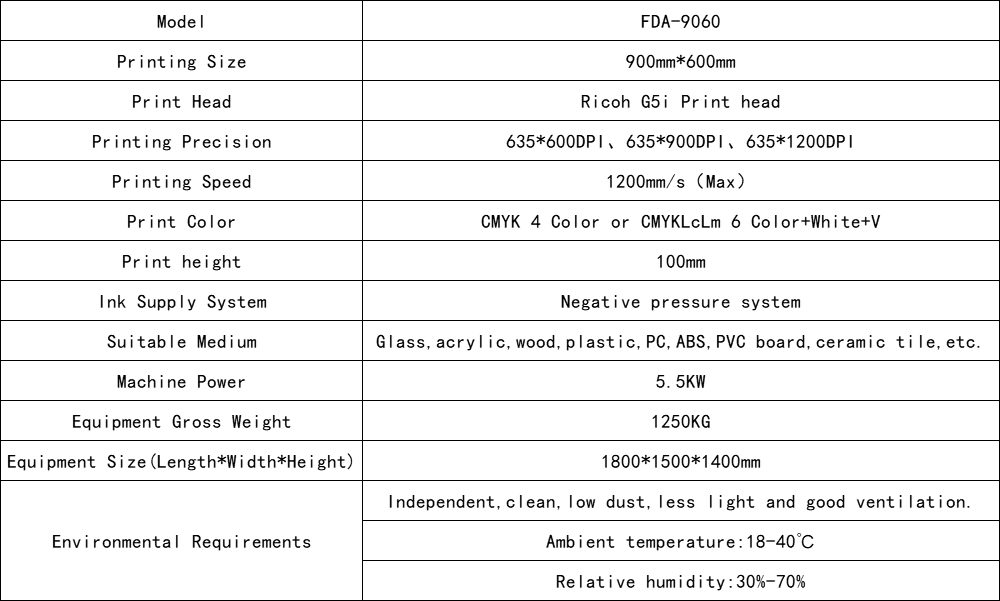 | Model | FDA-9060 |
|---|---|
| Printing Size | 900mm*600mm |
| Print Head | Ricoh G5i Print head |
| Printing Precision | 635*600DPI、635*900DPI、635*1200DPI |
| Printing Speed | 1200mm/s（Max） |
| Print Color | CMYK 4 Color or CMYKLcLm 6 Color+White+V |
| Print height | 100mm |
| Ink Supply System | Negative pressure system |
| Suitable Medium | Glass,acrylic,wood,plastic,PC,ABS,PVC board,ceramic tile,etc. |
| Machine Power | 5.5KW |
| Equipment Gross Weight | 1250KG |
| Equipment Size(Length*Width*Height) | 1800*1500*1400mm |
| Environmental Requirements | Independent,clean,low dust,less light and good ventilation. |
| | Ambient temperature:18-40℃ |
| | Relative humidity:30%-70% |